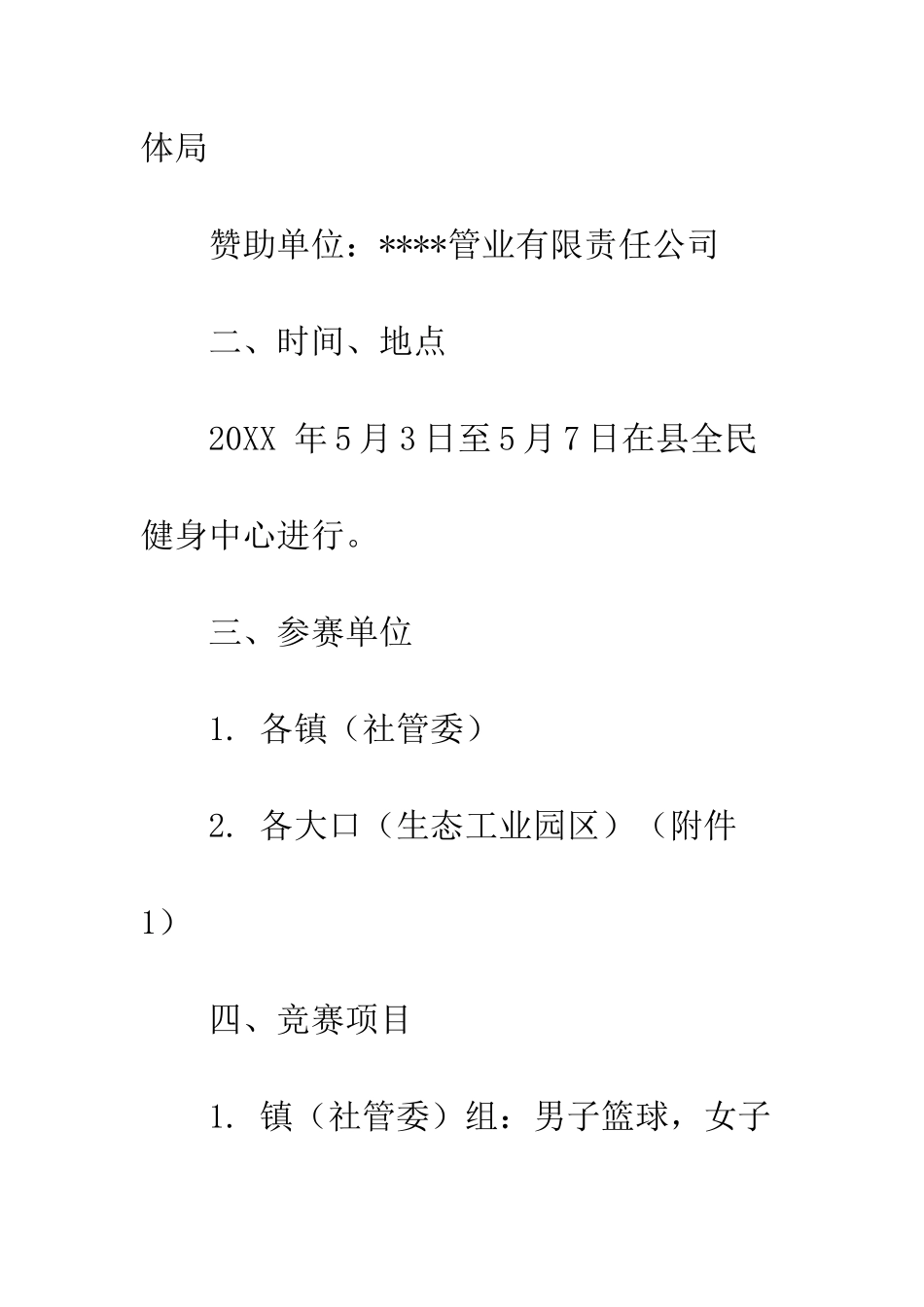 体局

赞助单位：****管业有限责任公司

二、时间、地点

20XX 年5月3日至5月7日在县全民健身中心进行。

三、参赛单位

1. 各镇（社管委）

2. 各大口（生态工业园区）（附件1）

四、竞赛项目

1. 镇（社管委）组：男子篮球，女子